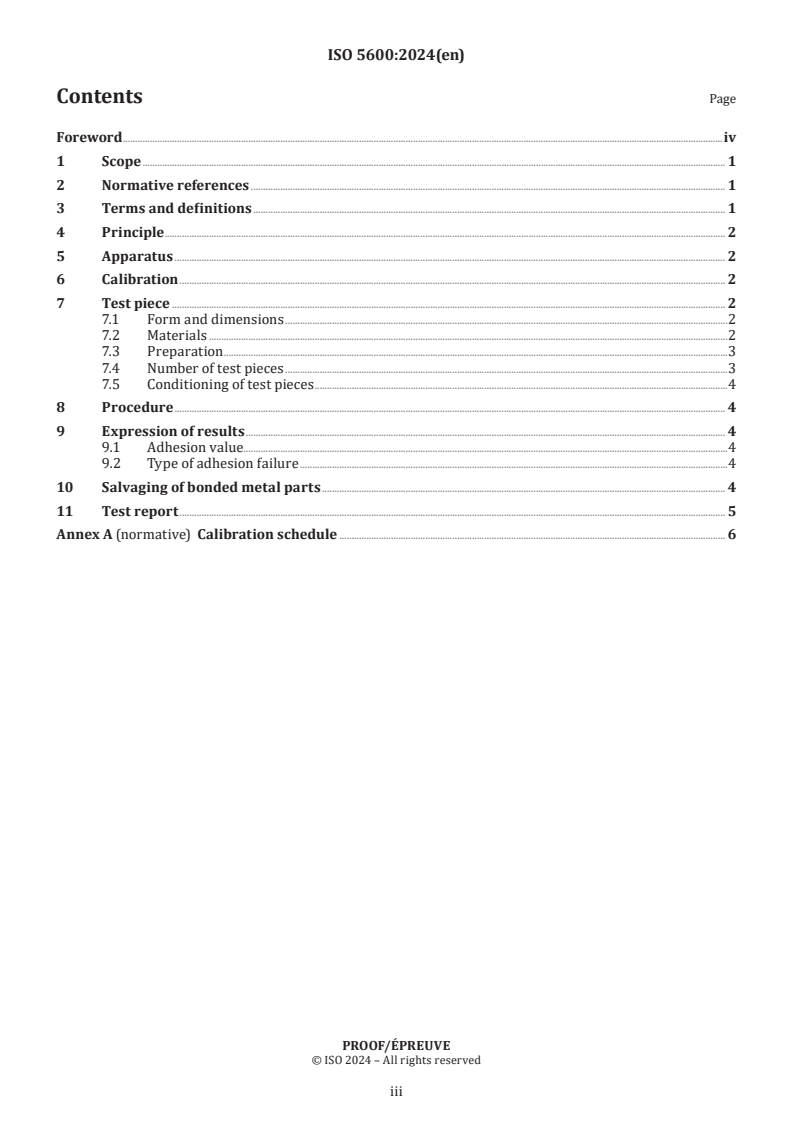 ISO 5600:2024(en)

Contents

Page

Foreword iv
1 Scope 1
2 Normative references 1
3 Terms and definitions 1
4 Principle 2
5 Apparatus 2
6 Calibration 2
7 Test piece 2
7.1 Form and dimensions 2
7.2 Materials 2
7.3 Preparation 3
7.4 Number of test pieces 3
7.5 Conditioning of test pieces 4
8 Procedure 4
9 Expression of results 4
9.1 Adhesion value 4
9.2 Type of adhesion failure 4
10 Salvaging of bonded metal parts 4
11 Test report 5
Annex A (normative) Calibration schedule 6

PROOF/ÉPREUVE
© ISO 2024 – All rights reserved

iii